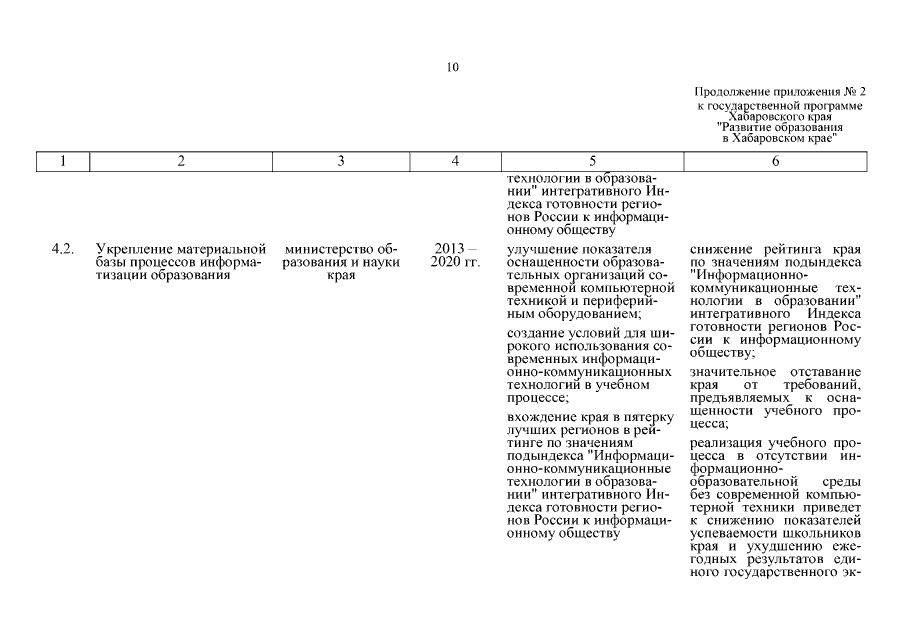 10

Продолжение приложения № 2
к государственной программе
Хабаровского края
"Развитие образования
в Хабаровском крае"

| 1 | 2 | 3 | 4 | 5 | 6 |
|---|---|---|---|---|---|
| | | | | технологии в образовании" интегративного Индекса готовности регионов России к информационному обществу | |
| 4.2. | Укрепление материальной базы процессов информатизации образования | министерство образования и науки края | 2013 – 2020 гг. | улучшение показателя оснащенности образовательных организаций современной компьютерной техникой и периферийным оборудованием; создание условий для широкого использования современных информационно-коммуникационных технологий в учебном процессе; вхождение края в пятерку лучших регионов в рейтинге по значениям подындекса "Информационно-коммуникационные технологии в образовании" интегративного Индекса готовности регионов России к информационному обществу | снижение рейтинга края по значениям подындекса "Информационно-коммуникационные технологии в образовании" интегративного Индекса готовности регионов России к информационному обществу; значительное отставание края от требований, предъявляемых к оснащенности учебного процесса; реализация учебного процесса в отсутствии информационно-образовательной среды без современной компьютерной техники приведет к снижению показателей успеваемости школьников края и ухудшению ежегодных результатов единого государственного эк- |